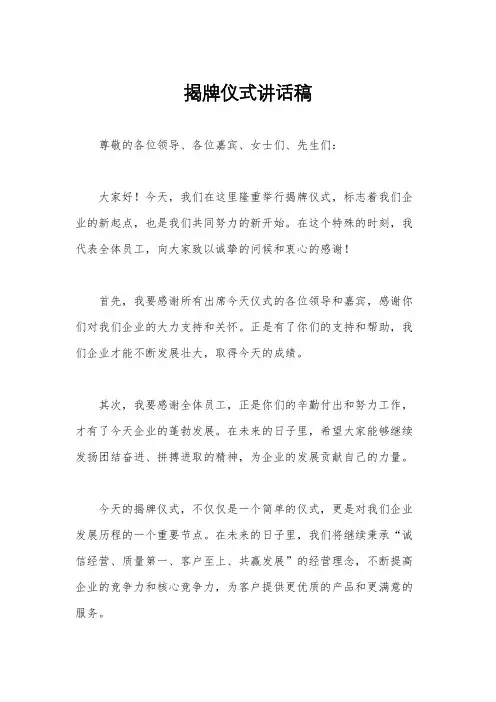 揭牌仪式讲话稿

尊敬的各位领导、各位嘉宾、女士们、先生们：

大家好！今天，我们在这里隆重举行揭牌仪式，标志着我们企业的新起点，也是我们共同努力的新开始。在这个特殊的时刻，我代表全体员工，向大家致以诚挚的问候和衷心的感谢！

首先，我要感谢所有出席今天仪式的各位领导和嘉宾，感谢你们对我们企业的大力支持和关怀。正是有了你们的支持和帮助，我们企业才能不断发展壮大，取得今天的成绩。

其次，我要感谢全体员工，正是你们的辛勤付出和努力工作，才有了今天企业的蓬勃发展。在未来的日子里，希望大家能够继续发扬团结奋进、拼搏进取的精神，为企业的发展贡献自己的力量。

今天的揭牌仪式，不仅仅是一个简单的仪式，更是对我们企业发展历程的一个重要节点。在未来的日子里，我们将继续秉承“诚信经营、质量第一、客户至上、共赢发展”的经营理念，不断提高企业的竞争力和核心竞争力，为客户提供更优质的产品和更满意的服务。